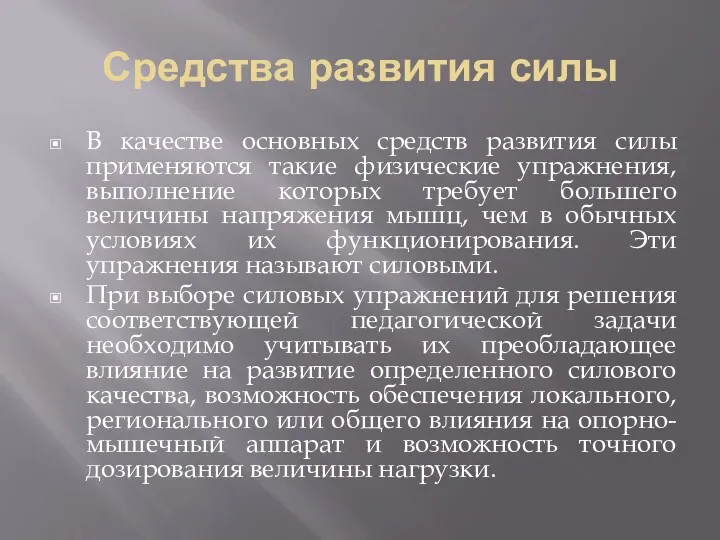 Средства развития силы

В качестве основных средств развития силы применяются такие физические упражнения, выполнение которых требует большего величины напряжения мышц, чем в обычных условиях их функционирования. Эти упражнения называют силовыми.

При выборе силовых упражнений для решения соответствующей педагогической задачи необходимо учитывать их преобладающее влияние на развитие определенного силового качества, возможность обеспечения локального, регионального или общего влияния на опорно-мышечный аппарат и возможность точного дозирования величины нагрузки.